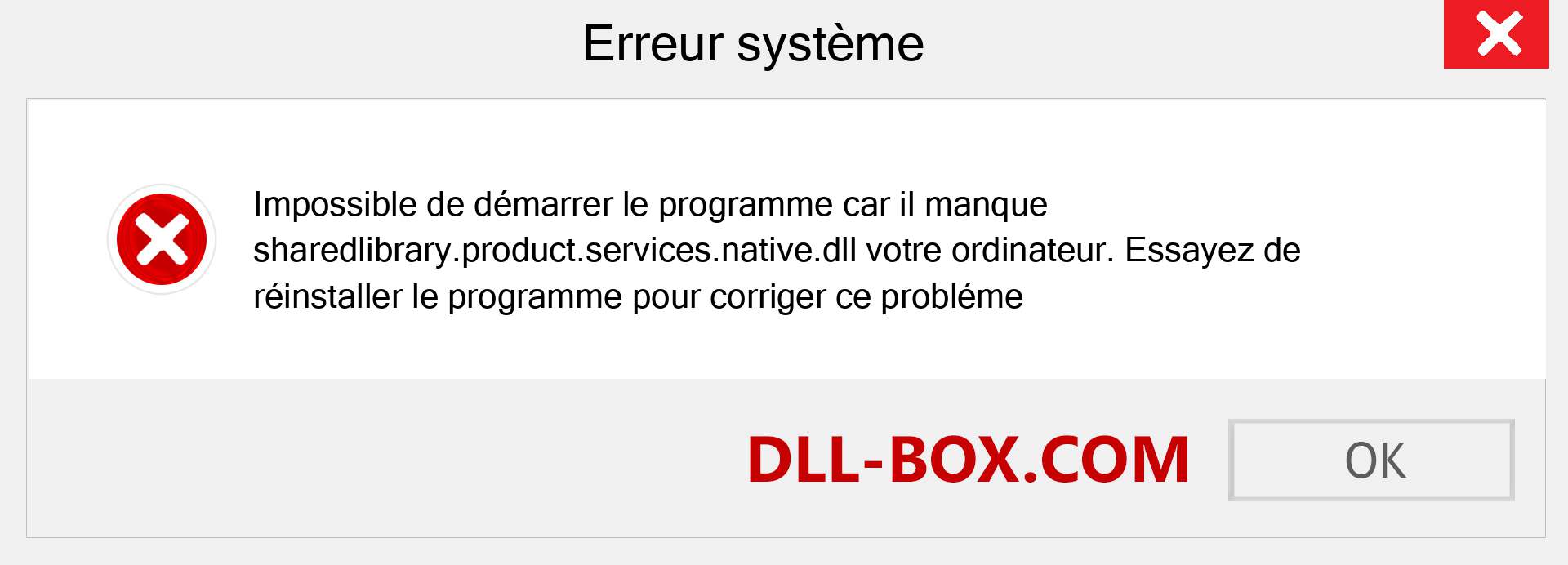 Erreur système

Impossible de démarrer le programme car il manque sharedlibrary.product.services.native.dll votre ordinateur. Essayez de réinstaller le programme pour corriger ce probléme

DLL-BOX.COM

OK